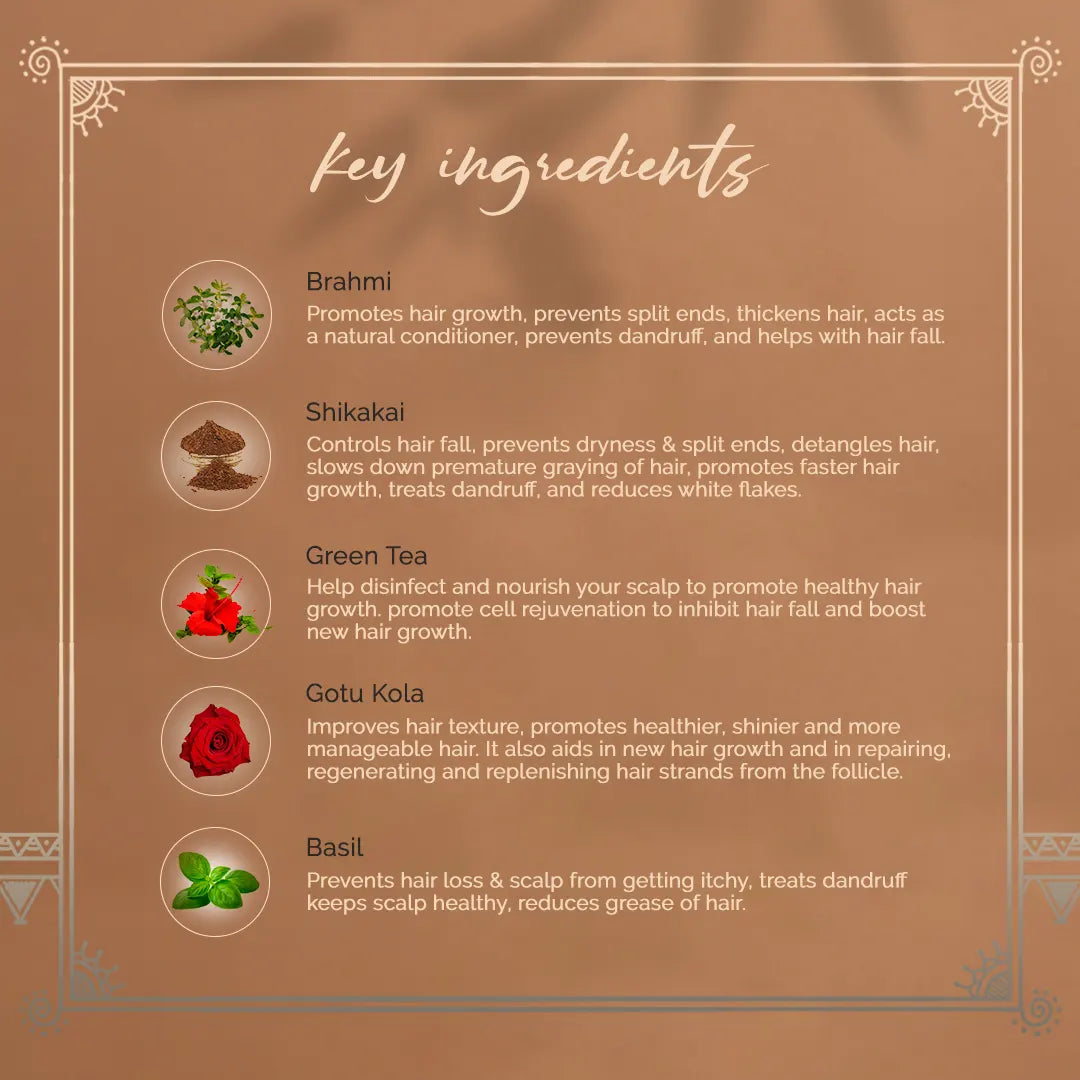 key ingredients

Brahmi
Promotes hair growth, prevents split ends, thickens hair, acts as a natural conditioner, prevents dandruff, and helps with hair fall.

Shikakai
Controls hair fall, prevents dryness & split ends, detangles hair, slows down premature graying of hair, promotes faster hair growth, treats dandruff, and reduces white flakes.

Green Tea
Help disinfect and nourish your scalp to promote healthy hair growth. promote cell rejuvenation to inhibit hair fall and boost new hair growth.

Gotu Kola
Improves hair texture, promotes healthier, shinier and more manageable hair. It also aids in new hair growth and in repairing, regenerating and replenishing hair strands from the follicle.

Basil
Prevents hair loss & scalp from getting itchy, treats dandruff keeps scalp healthy, reduces grease of hair.